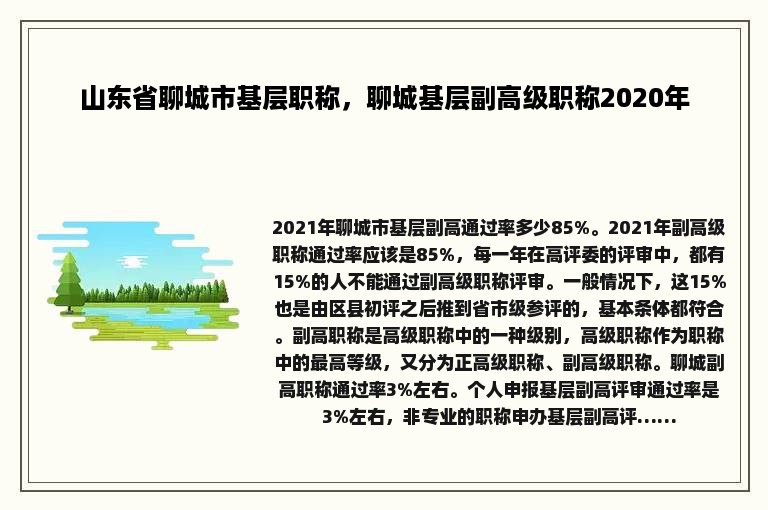 山东省聊城市基层职称，聊城基层副高级职称2020年

2021年聊城市基层副高通过率多少85%。2021年副高级职称通过率应该是85%，每一年在高评委的评审中，都有15%的人不能通过副高级职称评审。一般情况下，这15%也是由区县初评之后推到省市级参评的，基本条体都符合。副高职称是高级职称中的一种级别，高级职称作为职称中的最高等级，又分为正高级职称、副高级职称。聊城副高职称通过率3%左右。个人申报基层副高评审通过率是3%左右，非专业的职称申办基层副高评......